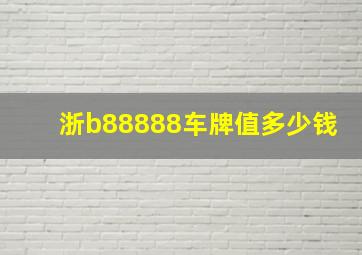 浙b88888车牌值多少钱